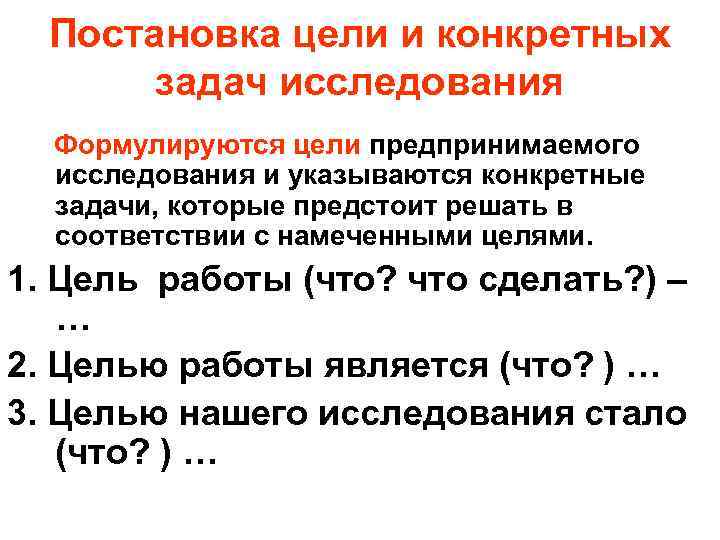 Постановка цели и конкретных задач исследования

Формулируются цели предпринимаемого исследования и указываются конкретные задачи, которые предстоит решать в соответствии с намеченными целями.

1. Цель работы (что? что сделать?) – …

2. Целью работы является (что? ) …

3. Целью нашего исследования стало (что? ) …